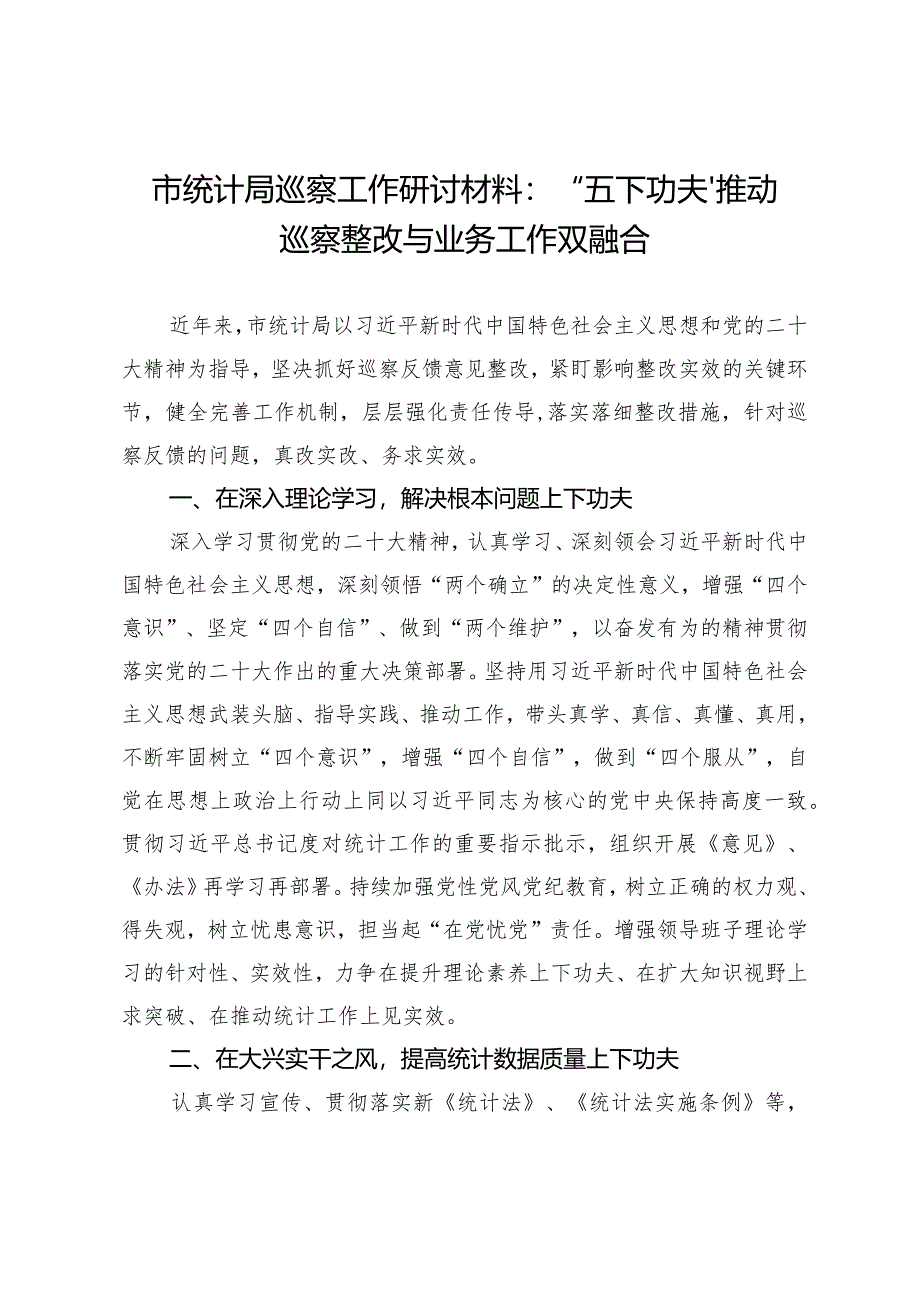 市统计局巡察工作研讨材料：“五下功夫'推动巡察整改与业务工作双融合

近年来，市统计局以习近平新时代中国特色社会主义思想和党的二十大精神为指导，坚决抓好巡察反馈意见整改，紧盯影响整改实效的关键环节，健全完善工作机制，层层强化责任传导，落实落细整改措施，针对巡察反馈的问题，真改实改、务求实效。

一、在深入理论学习，解决根本问题上下功夫

深入学习贯彻党的二十大精神，认真学习、深刻领会习近平新时代中国特色社会主义思想，深刻领悟“两个确立”的决定性意义，增强“四个意识”、坚定“四个自信”、做到“两个维护”，以奋发有为的精神贯彻落实党的二十大作出的重大决策部署。坚持用习近平新时代中国特色社会主义思想武装头脑、指导实践、推动工作，带头真学、真信、真懂、真用，不断牢固树立“四个意识”，增强“四个自信”，做到“四个服从”，自觉在思想上政治上行动上同以习近平同志为核心的党中央保持高度一致。贯彻习近平总书记度对统计工作的重要指示批示，组织开展《意见》、《办法》再学习再部署。持续加强党性党风党纪教育，树立正确的权力观、得失观，树立忧患意识，担当起“在党忧党”责任。增强领导班子理论学习的针对性、实效性，力争在提升理论素养上下功夫、在扩大知识视野上求突破、在推动统计工作上见实效。

二、在大兴实干之风，提高统计数据质量上下功夫

认真学习宣传、贯彻落实新《统计法》、《统计法实施条例》等，